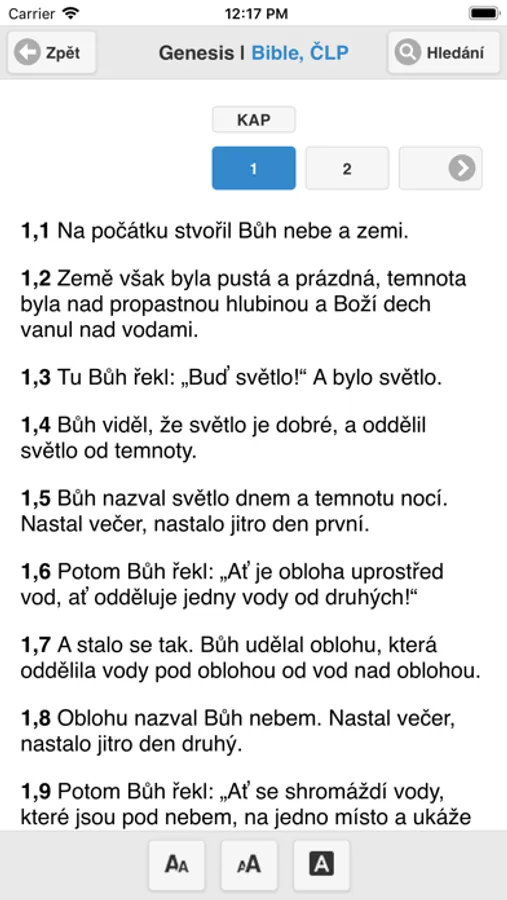 Carrier 12:17 PM

Zpět Genesis | Bible, ČLP Hledání

KAP

1 2

1,1 Na počátku stvořil Bůh nebe a zemi.

1,2 Země však byla pustá a prázdná, temnota byla nad propastnou hlubinou a Boží dech vanul nad vodami.

1,3 Tu Bůh řekl: „Buď světlo!“ A bylo světlo.

1,4 Bůh viděl, že světlo je dobré, a oddělil světlo od temnoty.

1,5 Bůh nazval světlo dnem a temnotu nocí. Nastal večer, nastalo jitro den první.

1,6 Potom Bůh řekl: „Ať je obloha uprostřed vod, ať odděluje jedny vody od druhých!“

1,7 A stalo se tak. Bůh udělal oblohu, která oddělila vody pod oblohou od vod nad oblohou.

1,8 Oblohu nazval Bůh nebem. Nastal večer, nastalo jitro den druhý.

1,9 Potom Bůh řekl: „Ať se shromáždí vody, které jsou pod nebem, na jedno místo a ukáže

AA AA A